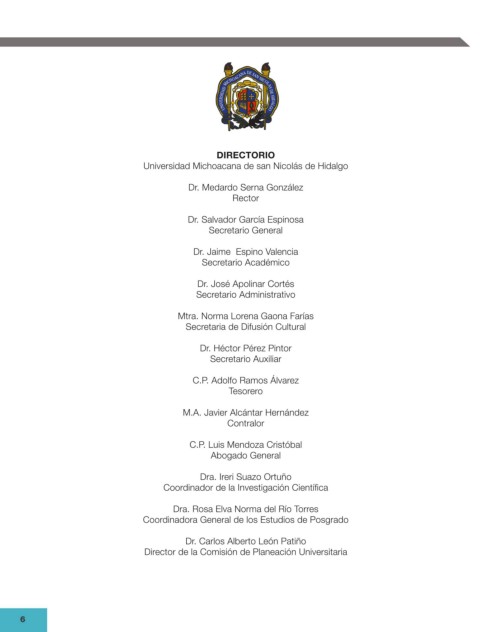 DIRECTORIO
Universidad Michoacana de san Nicolás de Hidalgo

Dr. Medardo Serna González
Rector

Dr. Salvador García Espinosa
Secretario General

Dr. Jaime Espino Valencia
Secretario Académico

Dr. José Apolinar Cortés
Secretario Administrativo

Mtra. Norma Lorena Gaona Farías
Secretaria de Difusión Cultural

Dr. Héctor Pérez Pintor
Secretario Auxiliar

C.P. Adolfo Ramos Álvarez
Tesorero

M.A. Javier Alcántar Hernández
Contralor

C.P. Luis Mendoza Cristóbal
Abogado General

Dra. Ireri Suazo Ortuño
Coordinador de la Investigación Científica

Dra. Rosa Elva Norma del Río Torres
Coordinadora General de los Estudios de Posgrado

Dr. Carlos Alberto León Patiño
Director de la Comisión de Planeación Universitaria

6